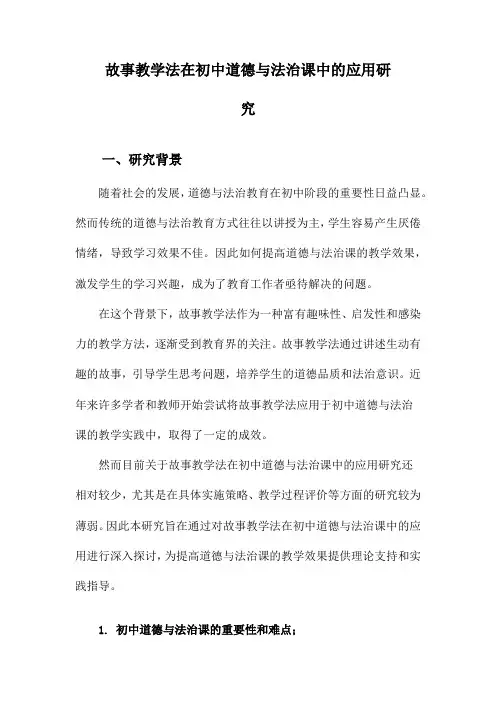 故事教学法在初中道德与法治课中的应用研究

一、研究背景

随着社会的发展，道德与法治教育在初中阶段的重要性日益凸显。然而传统的道德与法治教育方式往往以讲授为主，学生容易产生厌倦情绪，导致学习效果不佳。因此如何提高道德与法治课的教学效果，激发学生的学习兴趣，成为了教育工作者亟待解决的问题。

在这个背景下，故事教学法作为一种富有趣味性、启发性和感染力的教学方法，逐渐受到教育界的关注。故事教学法通过讲述生动有趣的故事，引导学生思考问题，培养学生的道德品质和法治意识。近年来许多学者和教师开始尝试将故事教学法应用于初中道德与法治课的教学实践中，取得了一定的成效。

然而目前关于故事教学法在初中道德与法治课中的应用研究还相对较少，尤其是在具体实施策略、教学过程评价等方面的研究较为薄弱。因此本研究旨在通过对故事教学法在初中道德与法治课中的应用进行深入探讨，为提高道德与法治课的教学效果提供理论支持和实践指导。

1. 初中道德与法治课的重要性和难点；